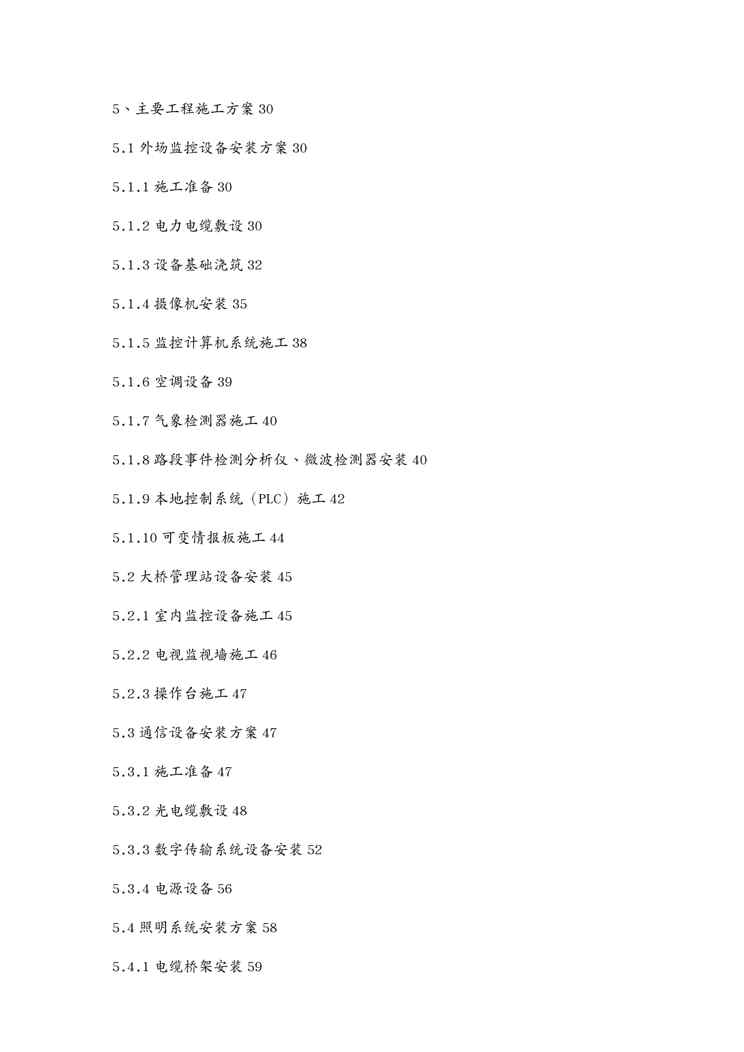 5、主要工程施工方案 30

5.1 外场监控设备安装方案 30

5.1.1 施工准备 30

5.1.2 电力电缆敷设 30

5.1.3 设备基础浇筑 32

5.1.4 摄像机安装 35

5.1.5 监控计算机系统施工 38

5.1.6 空调设备 39

5.1.7 气象检测器施工 40

5.1.8 路段事件检测分析仪、微波检测器安装 40

5.1.9 本地控制系统（PLC）施工 42

5.1.10 可变情报板施工 44

5.2 大桥管理站设备安装 45

5.2.1 室内监控设备施工 45

5.2.2 电视监视墙施工 46

5.2.3 操作台施工 47

5.3 通信设备安装方案 47

5.3.1 施工准备 47

5.3.2 光电缆敷设 48

5.3.3 数字传输系统设备安装 52

5.3.4 电源设备 56

5.4 照明系统安装方案 58

5.4.1 电缆桥架安装 59